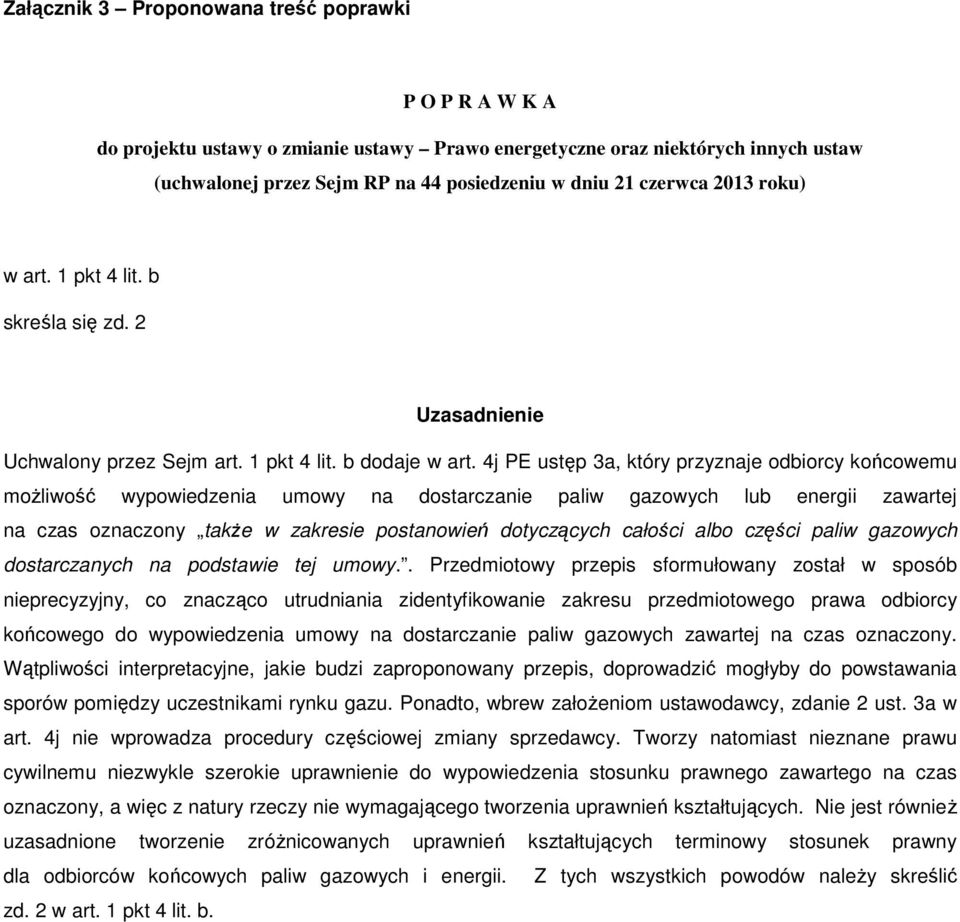 Załącznik 3 – Proponowana treść poprawki

P O P R A W K A

do projektu ustawy o zmianie ustawy – Prawo energetyczne oraz niektórych innych ustaw (uchwalonej przez Sejm RP na 44 posiedzeniu w dniu 21 czerwca 2013 roku)

w art. 1 pkt 4 lit. b

skreśla się zd. 2

Uzasadnienie

Uchwalony przez Sejm art. 1 pkt 4 lit. b dodaje w art. 4j PE ustęp 3a, który przyznaje odbiorcy końcowemu możliwość wypowiedzenia umowy na dostarczanie paliw gazowych lub energii zawartej na czas oznaczony „także w zakresie postanowień dotyczących całości albo części paliw gazowych dostarczanych na podstawie tej umowy.”. Przedmiotowy przepis sformułowany został w sposób nieprecyzyjny, co znacząco utrudniania zidentyfikowanie zakresu przedmiotowego prawa odbiorcy końcowego do wypowiedzenia umowy na dostarczanie paliw gazowych zawartej na czas oznaczony. Wątpliwości interpretacyjne, jakie budzi zaproponowany przepis, doprowadzić mogłyby do powstawania sporów pomiędzy uczestnikami rynku gazu. Ponadto, wbrew założeniom ustawodawcy, zdanie 2 ust. 3a w art. 4j nie wprowadza procedury częściowej zmiany sprzedawcy. Tworzy natomiast nieznane prawu cywilnemu niezwykle szerokie uprawnienie do wypowiedzenia stosunku prawnego zawartego na czas oznaczony, a więc z natury rzeczy nie wymagającego tworzenia uprawnień kształtujących. Nie jest również uzasadnione tworzenie zróżnicowanych uprawnień kształtujących terminowy stosunek prawny dla odbiorców końcowych paliw gazowych i energii. Z tych wszystkich powodów należy skreślić zd. 2 w art. 1 pkt 4 lit. b.